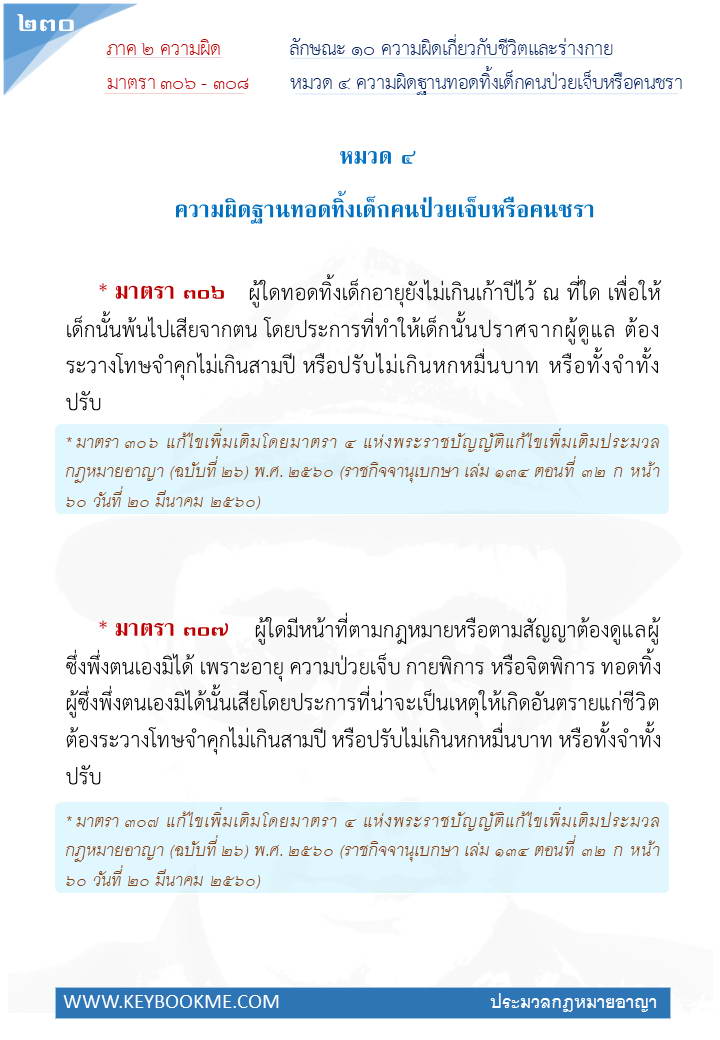 ๒๓๐

ภาค ๒ ความผิด

มาตรา ๓๐๖ - ๓๐๘

ลักษณะ ๑๐ ความผิดเกี่ยวกับชีวิตและร่างกาย

หมวด ๔ ความผิดฐานทอดทิ้งเด็กคนป่วยเจ็บหรือคนชรา

หมวด ๔

ความผิดฐานทอดทิ้งเด็กคนป่วยเจ็บหรือคนชรา

* มาตรา ๓๐๖ ผู้ใดทอดทิ้งเด็กอายุยังไม่เกินเก้าปีไว้ ณ ที่ใด เพื่อให้เด็กนั้นพ้นไปเสียจากตน โดยประการที่ทำให้เด็กนั้นปราศจากผู้ดูแล ต้องระวางโทษจำคุกไม่เกินสามปี หรือปรับไม่เกินหกหมื่นบาท หรือทั้งจำทั้งปรับ

* มาตรา ๓๐๖ แก้ไขเพิ่มเติมโดยมาตรา ๔ แห่งพระราชบัญญัติแก้ไขเพิ่มเติมประมวลกฎหมายอาญา (ฉบับที่ ๒๖) พ.ศ. ๒๕๖๐ (ราชกิจจานุเบกษา เล่ม ๑๓๔ ตอนที่ ๓๒ ก หน้า ๖๐ วันที่ ๒๐ มีนาคม ๒๕๖๐)

* มาตรา ๓๐๗ ผู้ใดมีหน้าที่ตามกฎหมายหรือตามสัญญาต้องดูแลผู้ซึ่งพึ่งตนเองมิได้ เพราะอายุ ความป่วยเจ็บ กายพิการ หรือจิตพิการ ทอดทิ้งผู้ซึ่งพึ่งตนเองมิได้นั้นเสียโดยประการที่น่าจะเป็นเหตุให้เกิดอันตรายแก่ชีวิต ต้องระวางโทษจำคุกไม่เกินสามปี หรือปรับไม่เกินหกหมื่นบาท หรือทั้งจำทั้งปรับ

* มาตรา ๓๐๗ แก้ไขเพิ่มเติมโดยมาตรา ๔ แห่งพระราชบัญญัติแก้ไขเพิ่มเติมประมวลกฎหมายอาญา (ฉบับที่ ๒๖) พ.ศ. ๒๕๖๐ (ราชกิจจานุเบกษา เล่ม ๑๓๔ ตอนที่ ๓๒ ก หน้า ๖๐ วันที่ ๒๐ มีนาคม ๒๕๖๐)

WWW.KEYBOOKME.COM

ประมวลกฎหมายอาญา